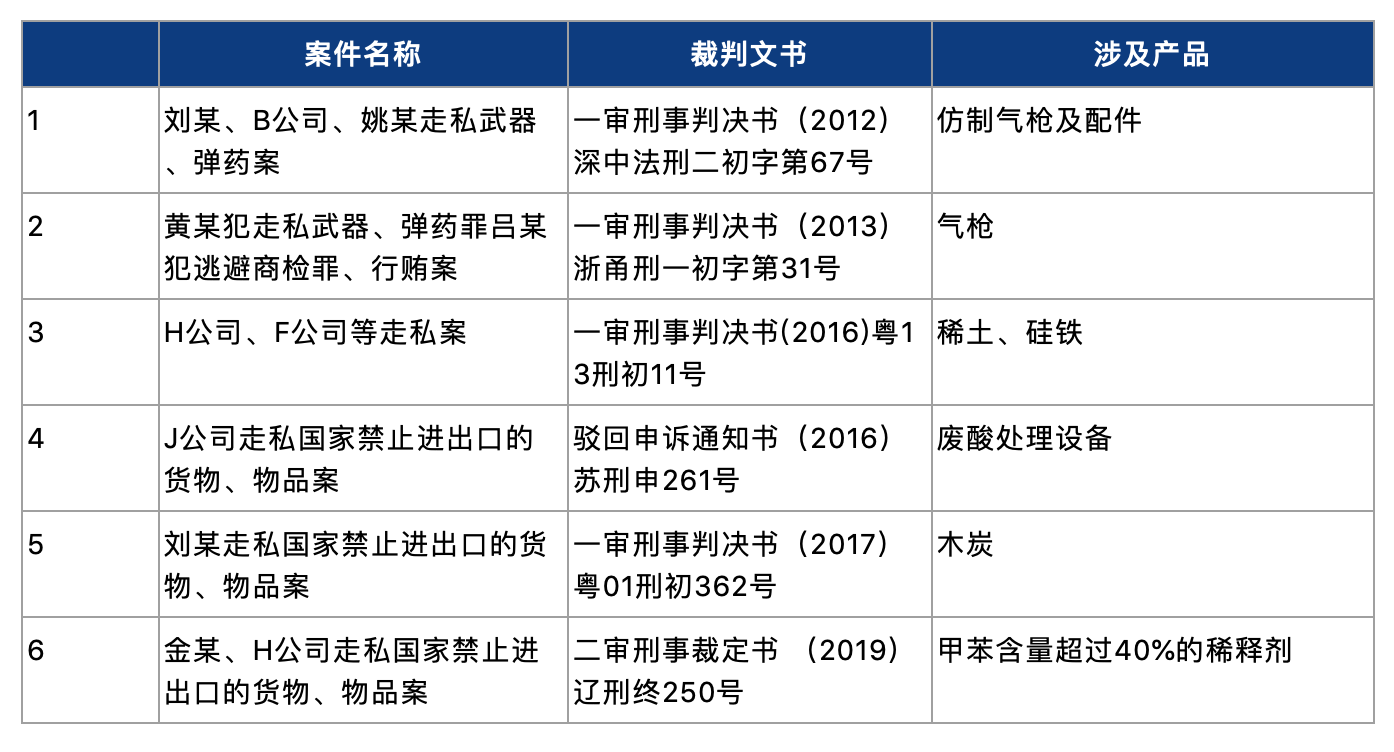 |  | 案件名称 | 裁判文书 | 涉及产品 |
|---|---|---|---|
| 1 | 刘某、B公司、姚某走私武器、弹药案 | 一审刑事判决书（2012）深中法刑二初字第67号 | 仿制气枪及配件 |
| 2 | 黄某犯走私武器、弹药罪吕某犯逃避商检罪、行贿案 | 一审刑事判决书（2013）浙甬刑一初字第31号 | 气枪 |
| 3 | H公司、F公司等走私案 | 一审刑事判决书(2016)粤13刑初11号 | 稀土、硅铁 |
| 4 | J公司走私国家禁止进出口的货物、物品案 | 驳回申诉通知书（2016）苏刑申261号 | 废酸处理设备 |
| 5 | 刘某走私国家禁止进出口的货物、物品案 | 一审刑事判决书（2017）粤01刑初362号 | 木炭 |
| 6 | 金某、H公司走私国家禁止进出口的货物、物品案 | 二审刑事裁定书（2019）辽刑终250号 | 甲苯含量超过40%的稀释剂 |